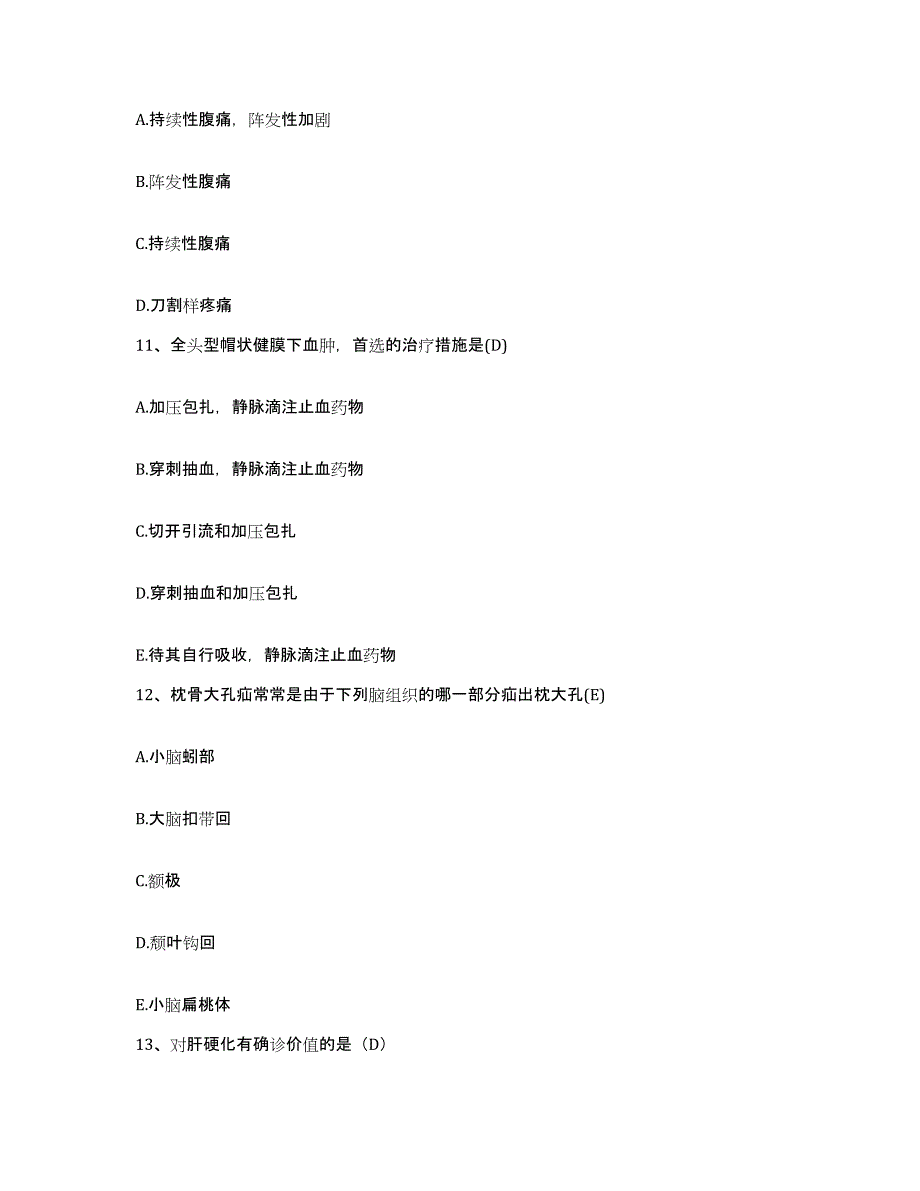 A.持续性腹痛，阵发性加剧

B.阵发性腹痛

C.持续性腹痛

D.刀割样疼痛

11、全头型帽状健膜下血肿，首选的治疗措施是(D)

A.加压包扎，静脉滴注止血药物

B.穿刺抽血，静脉滴注止血药物

C.切开引流和加压包扎

D.穿刺抽血和加压包扎

E.待其自行吸收，静脉滴注止血药物

12、枕骨大孔疝常常是由于下列脑组织的哪一部分疝出枕大孔(E)

A.小脑蚓部

B.大脑扣带回

C.额极

D.颓叶钩回

E.小脑扁桃体

13、对肝硬化有确诊价值的是（D）